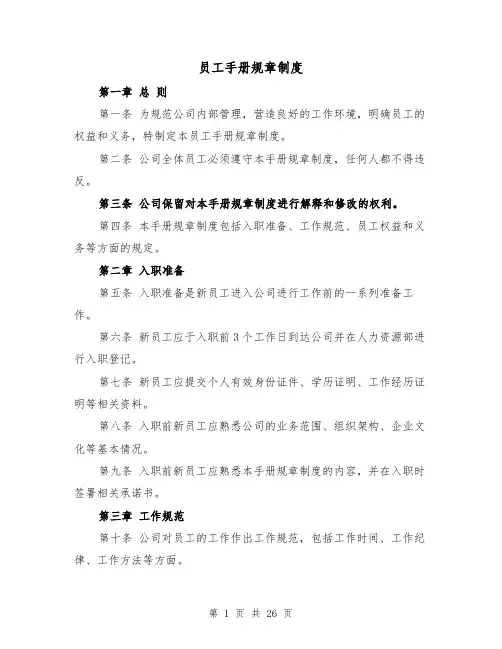 员工手册规章制度

第一章 总 则

第一条 为规范公司内部管理，营造良好的工作环境，明确员工的权益和义务，特制定本员工手册规章制度。

第二条 公司全体员工必须遵守本手册规章制度，任何人都不得违反。

第三条 公司保留对本手册规章制度进行解释和修改的权利。

第四条 本手册规章制度包括入职准备、工作规范、员工权益和义务等方面的规定。

第二章 入职准备

第五条 入职准备是新员工进入公司进行工作前的一系列准备工作。

第六条 新员工应于入职前 3 个工作日到达公司并在人力资源部进行入职登记。

第七条 新员工应提交个人有效身份证件、学历证明、工作经历证明等相关资料。

第八条 入职前新员工应熟悉公司的业务范围、组织架构、企业文化等基本情况。

第九条 入职前新员工应熟悉本手册规章制度的内容，并在入职时签署相关承诺书。

第三章 工作规范

第十条 公司对员工的工作作出工作规范，包括工作时间、工作纪律、工作方法等方面。

第 1 页 共 26 页